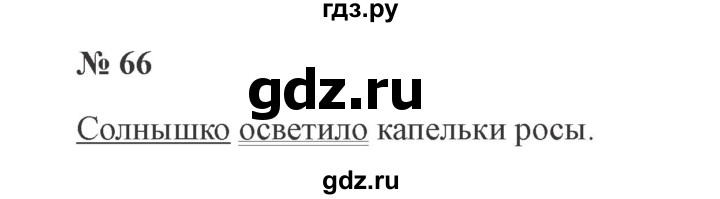 гдз.ру

№ 66

gdz.ru

Солнышко осветило капельки росы.

gdz.ru